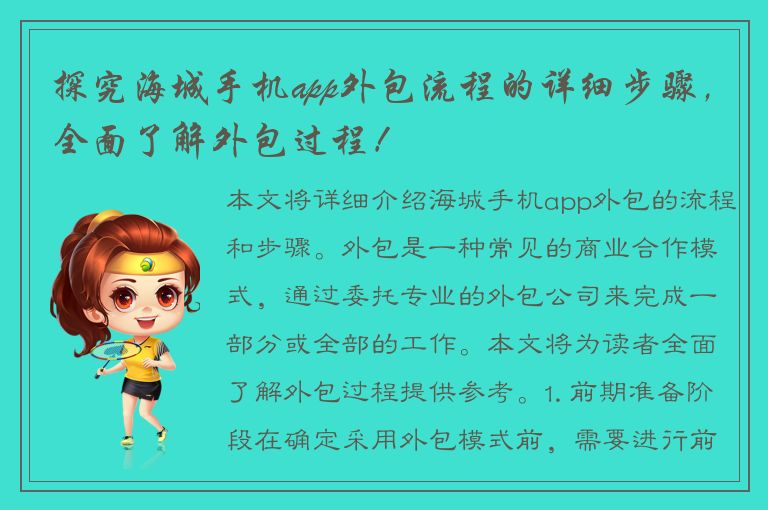 探究海城手机app外包流程的详细步骤，全面了解外包过程！

本文将详细介绍海城手机app外包的流程和步骤。外包是一种常见的商业合作模式，通过委托专业的外包公司来完成一部分或全部的工作。本文将为读者全面了解外包过程提供参考。1. 前期准备阶段在确定采用外包模式前，需要进行前